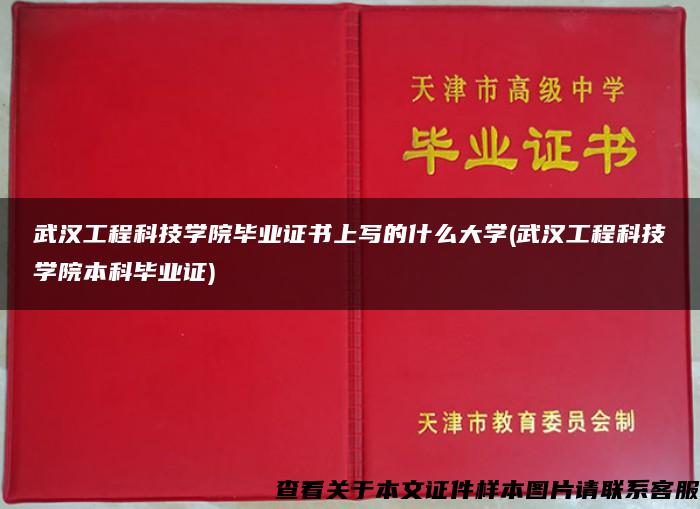 天津市高级中学
毕业证书

武汉工程科技学院毕业证书上写的什么大学(武汉工程科技学院本科毕业证)

天津市教育委员会制

查看关于本文证件样本图片请联系客服